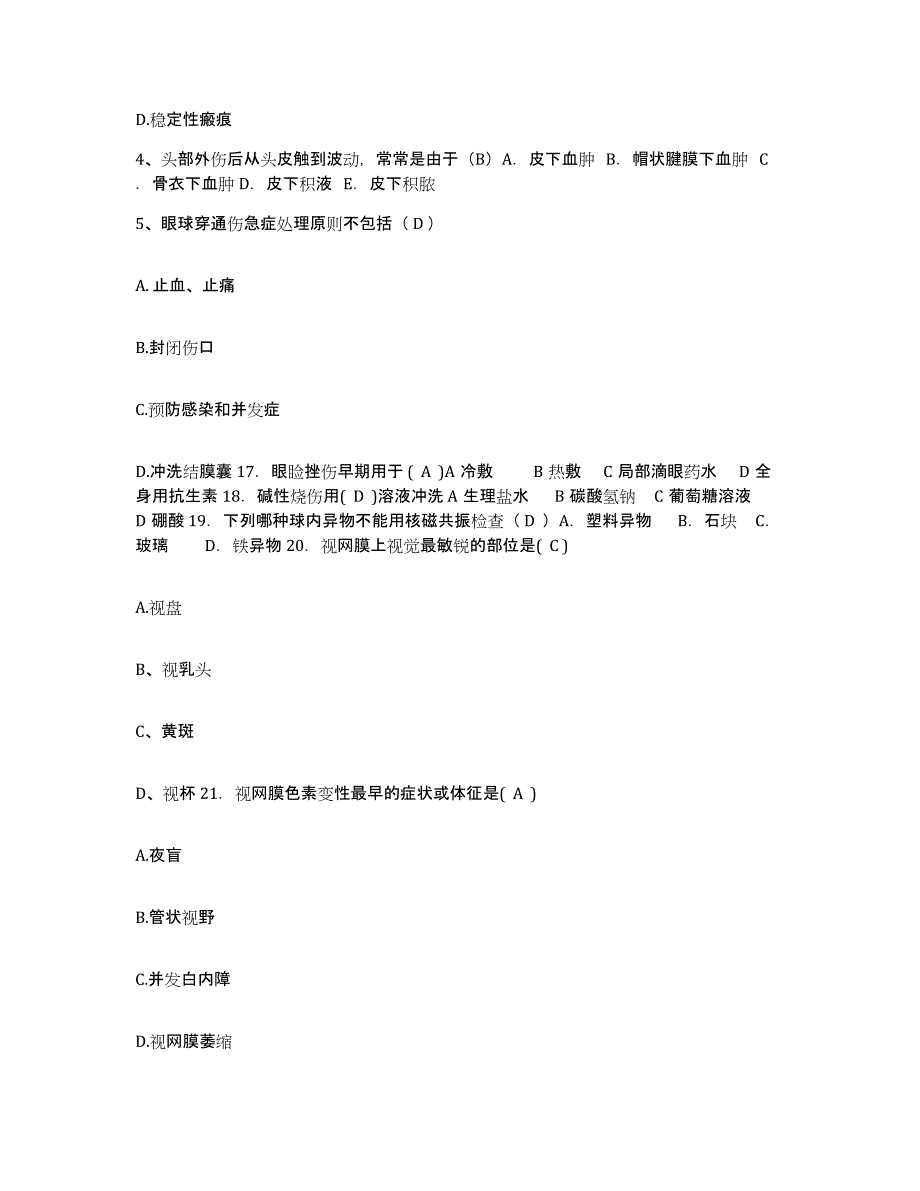 D.稳定性瘢痕

4、头部外伤后从头皮触到波动，常常是由于（B）A. 皮下血肿 B. 帽状腱膜下血肿 C. 骨衣下血肿 D. 皮下积液 E. 皮下积脓

5、眼球穿通伤急症处理原则不包括（ D ）

A. 止血、止痛

B.封闭伤口

C.预防感染和并发症

D.冲洗结膜囊 17. 眼睑挫伤早期用于 ( A )A 冷敷 B 热敷 C 局部滴眼药水 D 全身用抗生素 18. 碱性烧伤用( D )溶液冲洗 A 生理盐水 B 碳酸氢钠 C 葡萄糖溶液 D 硼酸 19. 下列哪种球内异物不能用核磁共振检查（ D ）A. 塑料异物 B. 石块 C. 玻璃 D. 铁异物 20. 视网膜上视觉最敏锐的部位是( C )

A.视盘

B、视乳头

C、黄斑

D、视杯 21. 视网膜色素变性最早的症状或体征是( A )

A.夜盲

B.管状视野

C.并发白内障

D.视网膜萎缩